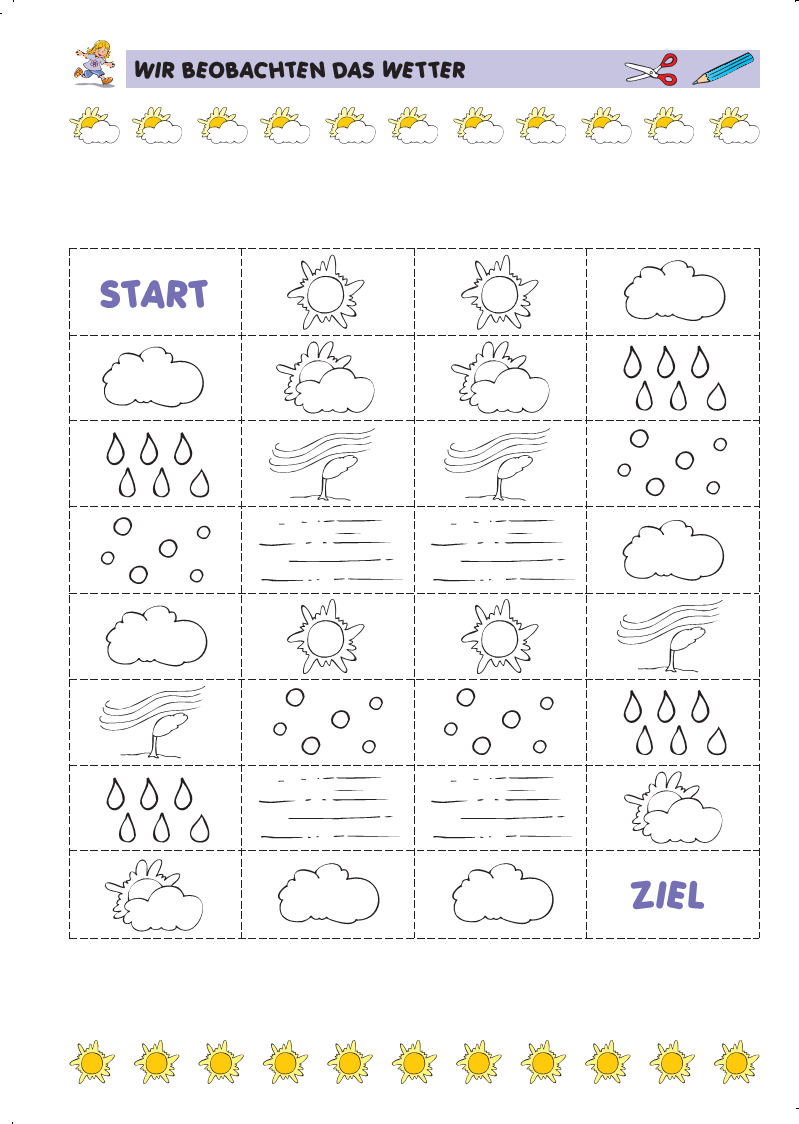 WIR BEOBACHTEN DAS WETTER

START

ZIEL